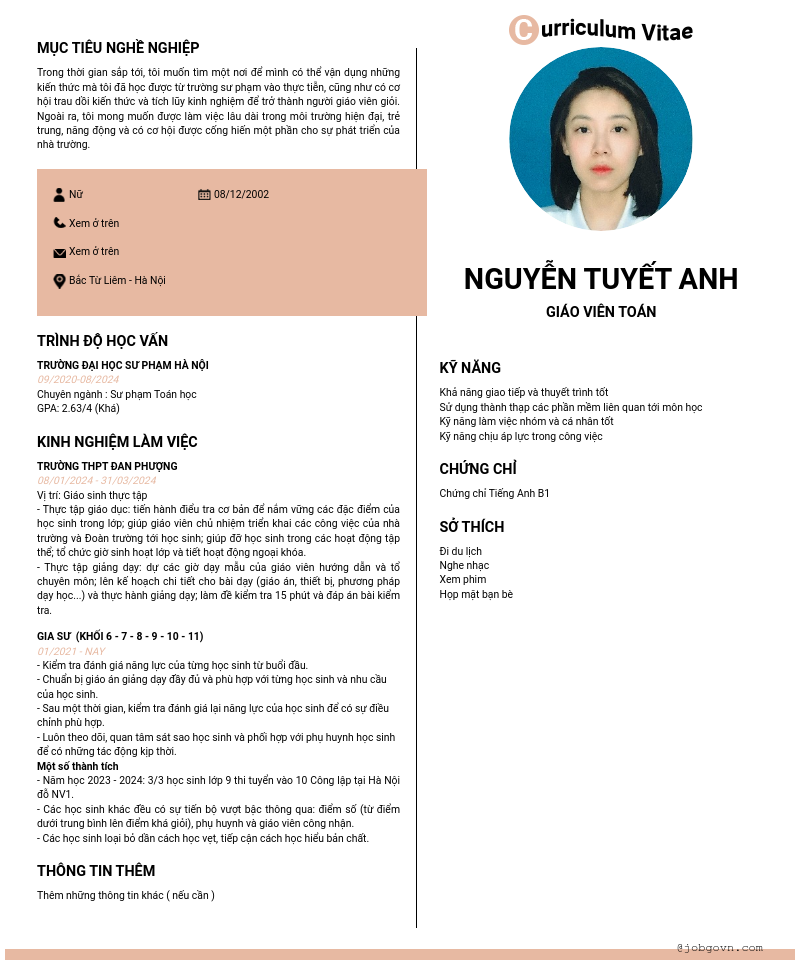 MỤC TIÊU NGHỀ NGHIỆP

Trong thời gian sắp tới, tôi muốn tìm một nơi để mình có thể vận dụng những kiến thức mà tôi đã học được từ trường sư phạm vào thực tiễn, cũng như có cơ hội trau dồi kiến thức và tích lũy kinh nghiệm để trở thành người giáo viên giỏi. Ngoài ra, tôi mong muốn được làm việc lâu dài trong môi trường hiện đại, trẻ trung, năng động và có cơ hội được cống hiến một phần cho sự phát triển của nhà trường.

Nữ

08/12/2002

Xem ở trên

Xem ở trên

Bắc Từ Liêm - Hà Nội

TRÌNH ĐỘ HỌC VẤN

TRƯỜNG ĐẠI HỌC SƯ PHẠM HÀ NỘI
09/2020-08/2024
Chuyên ngành : Sư phạm Toán học
GPA: 2.63/4 (Khá)

KINH NGHIỆM LÀM VIỆC

TRƯỜNG THPT ĐAN PHƯỢNG
08/01/2024 - 31/03/2024
Vị trí: Giáo sinh thực tập
- Thực tập giáo dục: tiến hành điều tra cơ bản để nắm vững các đặc điểm của học sinh trong lớp; giúp giáo viên chủ nhiệm triển khai các công việc của nhà trường và Đoàn trường tới học sinh; giúp đỡ học sinh trong các hoạt động tập thể; tổ chức giờ sinh hoạt lớp và tiết hoạt động ngoại khóa.
- Thực tập giảng dạy: dự các giờ dạy mẫu của giáo viên hướng dẫn và tổ chuyên môn; lên kế hoạch chi tiết cho bài dạy (giáo án, thiết bị, phương pháp dạy học...) và thực hành giảng dạy; làm đề kiểm tra 15 phút và đáp án bài kiểm tra.

GIA SƯ (KHỐI 6 - 7 - 8 - 9 - 10 - 11)
01/2021 - NAY
- Kiểm tra đánh giá năng lực của từng học sinh từ buổi đầu.
- Chuẩn bị giáo án giảng dạy đầy đủ và phù hợp với từng học sinh và nhu cầu của học sinh.
- Sau một thời gian, kiểm tra đánh giá lại năng lực của học sinh để có sự điều chỉnh phù hợp.
- Luôn theo dõi, quan tâm sát sao học sinh và phối hợp với phụ huynh học sinh để có những tác động kịp thời.
Một số thành tích
- Năm học 2023 - 2024: 3/3 học sinh lớp 9 thi tuyển vào 10 Công lập tại Hà Nội đỗ NV1.
- Các học sinh khác đều có sự tiến bộ vượt bậc thông qua: điểm số (từ điểm dưới trung bình lên điểm khá giỏi), phụ huynh và giáo viên công nhận.
- Các học sinh loại bỏ dần cách học vẹt, tiếp cận cách học hiểu bản chất.

THÔNG TIN THÊM

Thêm những thông tin khác ( nếu cần )

Curriculum Vitae

NGUYỄN TUYẾT ANH

GIÁO VIÊN TOÁN

KỸ NĂNG

Khả năng giao tiếp và thuyết trình tốt
Sử dụng thành thạo các phần mềm liên quan tới môn học
Kỹ năng làm việc nhóm và cá nhân tốt
Kỹ năng chịu áp lực trong công việc

CHỨNG CHỈ

Chứng chỉ Tiếng Anh B1

SỞ THÍCH

Đi du lịch
Nghe nhạc
Xem phim
Họp mặt bạn bè

@jobgovn.com